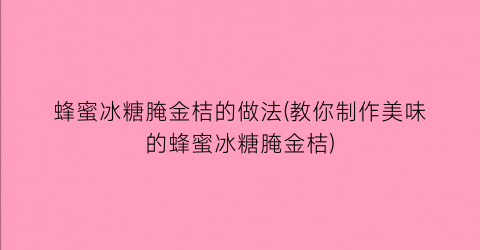 蜂蜜冰糖腌金桔的做法(教你制作美味的蜂蜜冰糖腌金桔)